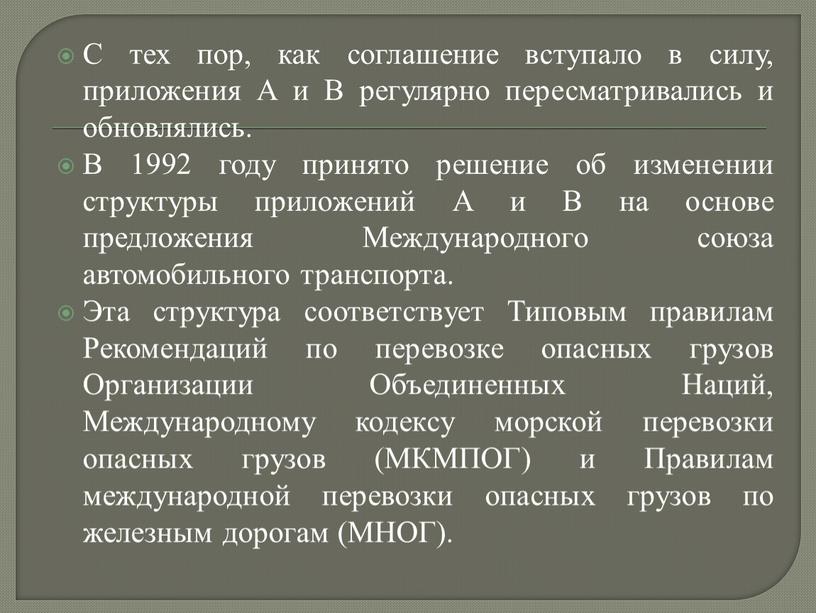 С тех пор, как соглашение вступало в силу, приложения А и В регулярно пересматривались и обновлялись.

В 1992 году принято решение об изменении структуры приложений А и В на основе предложения Международного союза автомобильного транспорта.

Эта структура соответствует Типовым правилам Рекомендаций по перевозке опасных грузов Организации Объединенных Наций, Международному кодексу морской перевозки опасных грузов (МКМПОГ) и Правилам международной перевозки опасных грузов по железным дорогам (МНОГ).